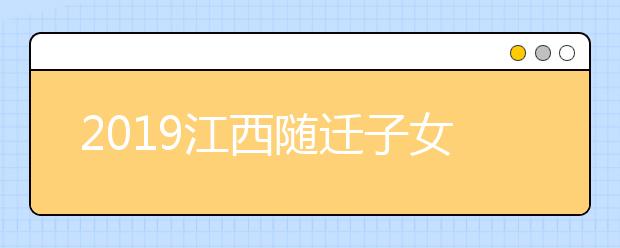 2019江西随迁子女